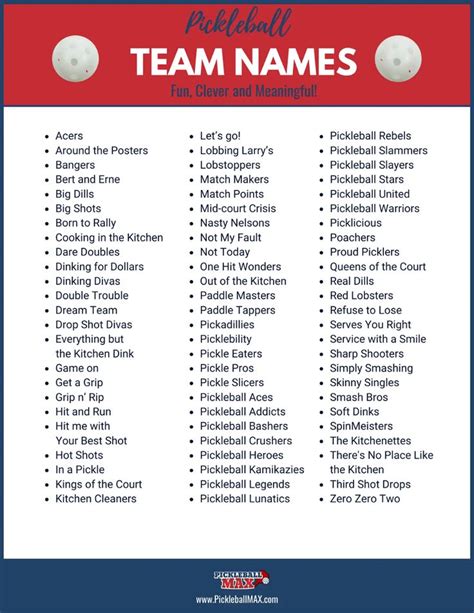 Pickleball
TEAM NAMES
Fun, Clever and Meaningful!

- Acers
- Around the Posters
- Bangers
- Bert and Erne
- Big Dills
- Big Shots
- Born to Rally
- Cooking in the Kitchen
- Dare Doubles
- Dinking for Dollars
- Dinking Divas
- Double Trouble
- Dream Team
- Drop Shot Divas
- Everything but the Kitchen Dink
- Game on
- Get a Grip
- Grip n' Rip
- Hit and Run
- Hit me with Your Best Shot
- Hot Shots
- In a Pickle
- Kings of the Court
- Kitchen Cleaners

- Let's go!
- Lobbing Larry's
- Lobstoppers
- Match Makers
- Match Points
- Mid-court Crisis
- Nasty Nelsons
- Not My Fault
- Not Today
- One Hit Wonders
- Out of the Kitchen
- Paddle Masters
- Paddle Tappers
- Pickadillies
- Picklebility
- Pickle Eaters
- Pickle Pros
- Pickle Slicers
- Pickleball Aces
- Pickleball Addicts
- Pickleball Bashers
- Pickleball Crushers
- Pickleball Heroes
- Pickleball Kamikazies
- Pickleball Legends
- Pickleball Lunatics

- Pickleball Rebels
- Pickleball Slammers
- Pickleball Slayers
- Pickleball Stars
- Pickleball United
- Pickleball Warriors
- Picklicious
- Poachers
- Proud Picklers
- Queens of the Court
- Real Dills
- Red Lobsters
- Refuse to Lose
- Serves You Right
- Service with a Smile
- Sharp Shooters
- Simply Smashing
- Skinny Singles
- Smash Bros
- Soft Dinks
- SpinMeisters
- The Kitchenettes
- There's No Place Like the Kitchen
- Third Shot Drops
- Zero Zero Two

PICKLEBALL MAX
www.PickleballMAX.com